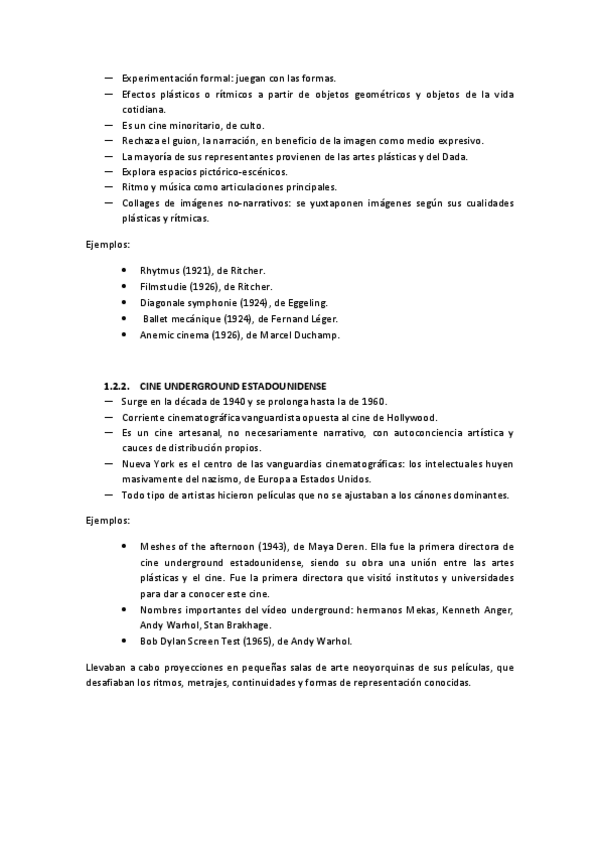 — Experimentación formal: juegan con las formas.
— Efectos plásticos o rítmicos a partir de objetos geométricos y objetos de la vida cotidiana.
— Es un cine minoritario, de culto.
— Rechaza el guion, la narración, en beneficio de la imagen como medio expresivo.
— La mayoría de sus representantes provienen de las artes plásticas y del Dada.
— Explora espacios pictórico-escénicos.
— Ritmo y música como articulaciones principales.
— Collages de imágenes no-narrativos: se yuxtaponen imágenes según sus cualidades plásticas y rítmicas.

Ejemplos:

• Rhytmus (1921), de Ritcher.
• Filmstudie (1926), de Ritcher.
• Diagonale symphonie (1924), de Eggeling.
• Ballet mecánique (1924), de Fernand Léger.
• Anemic cinema (1926), de Marcel Duchamp.

1.2.2. CINE UNDERGROUND ESTADOUNIDENSE
— Surge en la década de 1940 y se prolonga hasta la de 1960.
— Corriente cinematográfica vanguardista opuesta al cine de Hollywood.
— Es un cine artesanal, no necesariamente narrativo, con autoconciencia artística y cauces de distribución propios.
— Nueva York es el centro de las vanguardias cinematográficas: los intelectuales huyen masivamente del nazismo, de Europa a Estados Unidos.
— Todo tipo de artistas hicieron películas que no se ajustaban a los cánones dominantes.

Ejemplos:

• Meshes of the afternoon (1943), de Maya Deren. Ella fue la primera directora de cine underground estadounidense, siendo su obra una unión entre las artes plásticas y el cine. Fue la primera directora que visitó institutos y universidades para dar a conocer este cine.
• Nombres importantes del vídeo underground: hermanos Mekas, Kenneth Anger, Andy Warhol, Stan Brakhage.
• Bob Dylan Screen Test (1965), de Andy Warhol.

Llevaban a cabo proyecciones en pequeñas salas de arte neoyorquinas de sus películas, que desafiaban los ritmos, metrajes, continuidades y formas de representación conocidas.